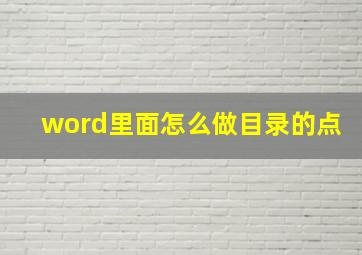 word里面怎么做目录的点